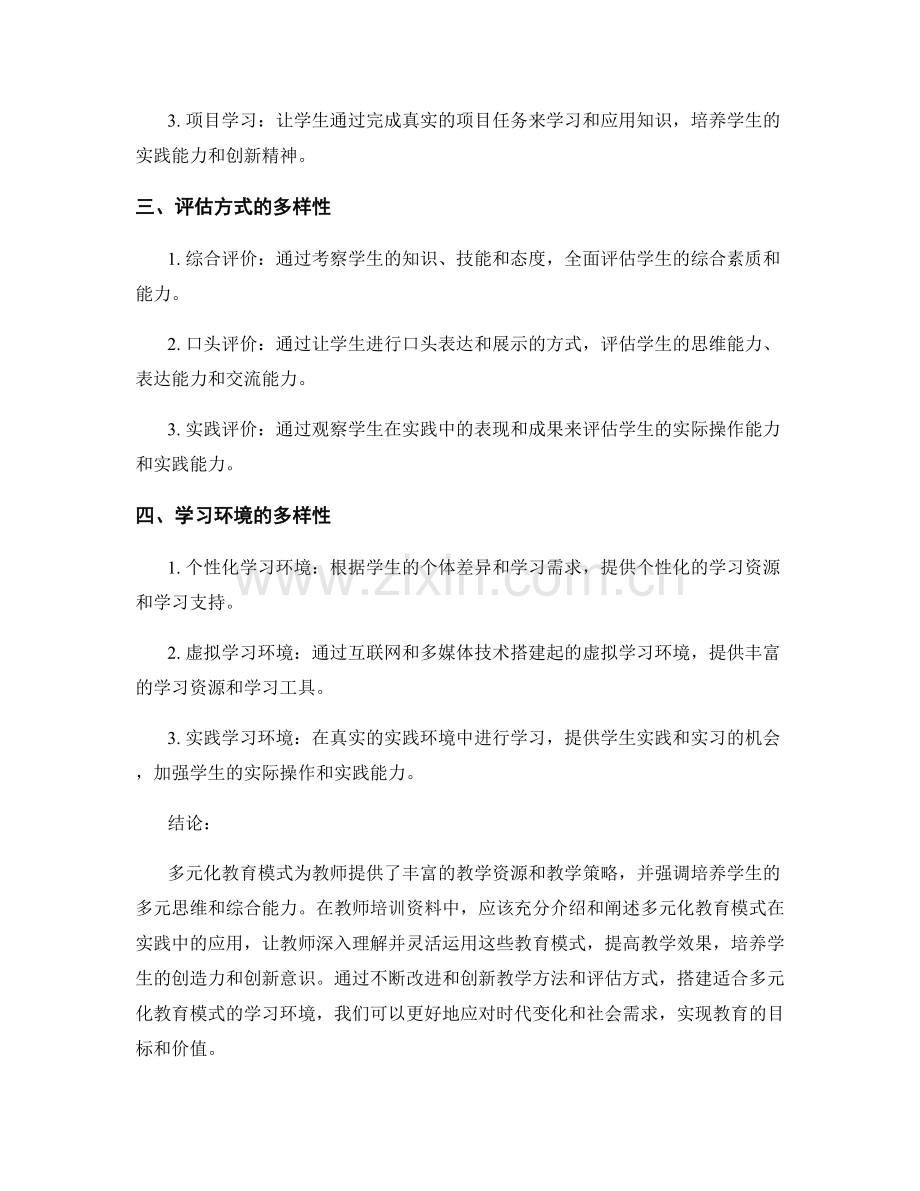 3. 项目学习：让学生通过完成真实的项目任务来学习和应用知识，培养学生的实践能力和创新精神。

三、评估方式的多样性

1. 综合评价：通过考察学生的知识、技能和态度，全面评估学生的综合素质和能力。

2. 口头评价：通过让学生进行口头表达和展示的方式，评估学生的思维能力、表达能力和交流能力。

3. 实践评价：通过观察学生在实践中的表现和成果来评估学生的实际操作能力和实践能力。

四、学习环境的多样性

1. 个性化学习环境：根据学生的个体差异和学习需求，提供个性化的学习资源和学习支持。

2. 虚拟学习环境：通过互联网和多媒体技术搭建起的虚拟学习环境，提供丰富的学习资源和学习工具。

3. 实践学习环境：在真实的实践环境中进行学习，提供学生实践和实习的机会，加强学生的实际操作和实践能力。

结论：

多元化教育模式为教师提供了丰富的教学资源和教学策略，并强调培养学生的多元思维和综合能力。在教师培训资料中，应该充分介绍和阐述多元化教育模式在实践中的应用，让教师深入理解并灵活运用这些教育模式，提高教学效果，培养学生的创造力和创新意识。通过不断改进和创新教学方法和评估方式，搭建适合多元化教育模式的学习环境，我们可以更好地应对时代变化和社会需求，实现教育的目标和价值。

www.zixin.com.cn